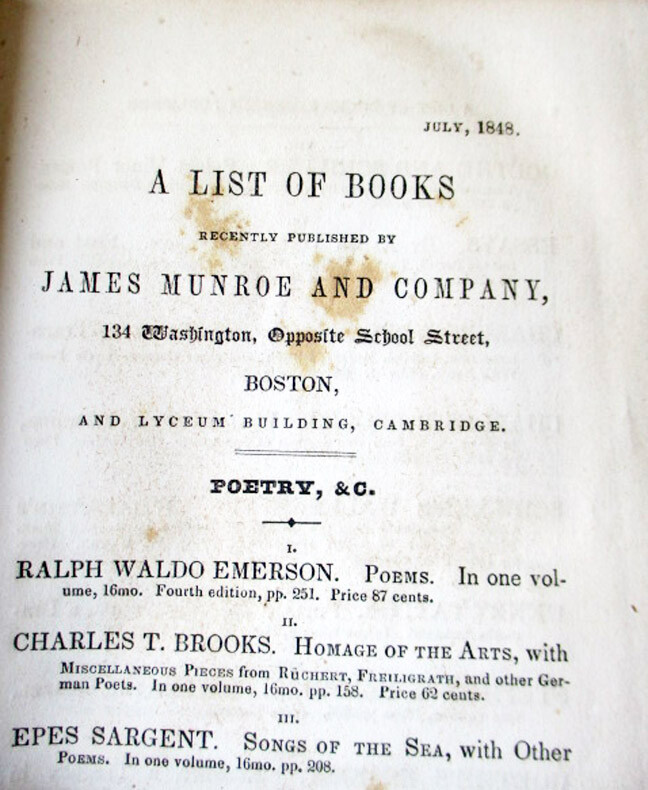 JULY, 1848.

A LIST OF BOOKS

RECENTLY PUBLISHED BY

JAMES MUNROE AND COMPANY,

134 Washington, Opposite School Street,

BOSTON,

AND LYCEUM BUILDING, CAMBRIDGE.

POETRY, &C.

I.

RALPH WALDO EMERSON. POEMS. In one volume, 16mo. Fourth edition, pp. 251. Price 87 cents.

II.

CHARLES T. BROOKS. HOMAGE OF THE ARTS, with MISCELLANEOUS PIECES from RÜCHERT, FREILIGRATH, and other German Poets. In one volume, 16mo. pp. 158. Price 62 cents.

III.

EPES SARGENT. SONGS OF THE SEA, with Other POEMS. In one volume, 16mo. pp. 208.